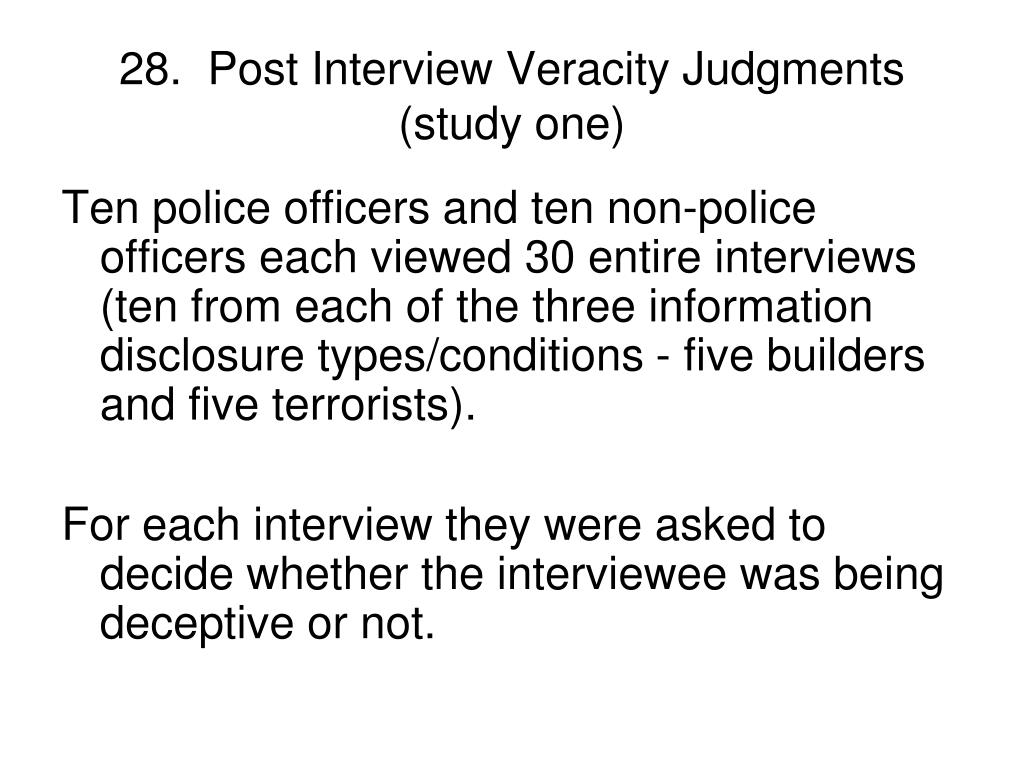 28. Post Interview Veracity Judgments (study one)

Ten police officers and ten non-police officers each viewed 30 entire interviews (ten from each of the three information disclosure types/conditions - five builders and five terrorists).

For each interview they were asked to decide whether the interviewee was being deceptive or not.